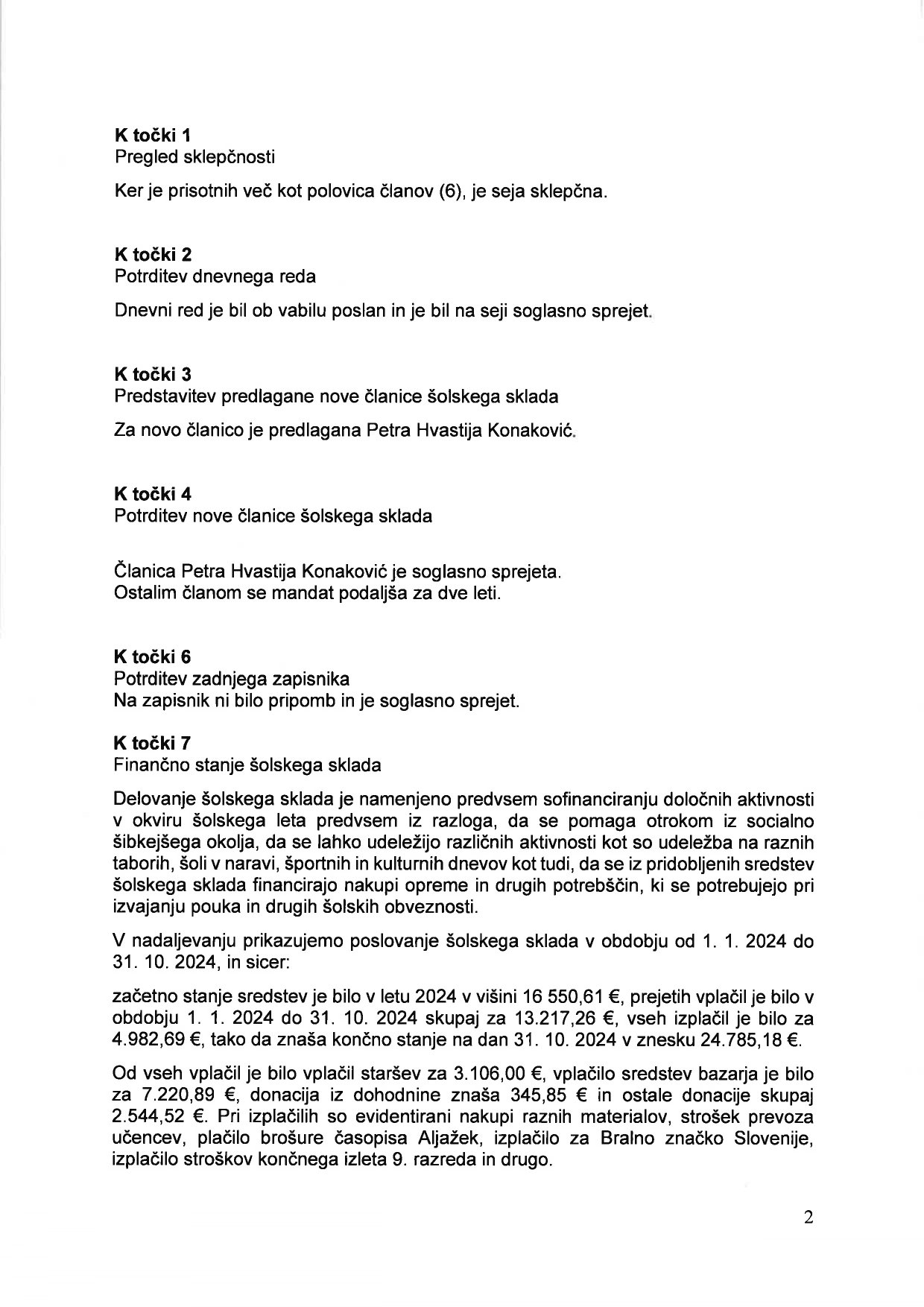 K točki 1
Pregled sklepčnosti

Ker je prisotnih več kot polovica članov (6), je seja sklepčna.

K točki 2
Potrditev dnevnega reda

Dnevni red je bil ob vabilu poslan in je bil na seji soglasno sprejet.

K točki 3
Predstavitev predlagane nove članice šolskega sklada

Za novo članico je predlagana Petra Hvastija Konaković.

K točki 4
Potrditev nove članice šolskega sklada

Članica Petra Hvastija Konaković je soglasno sprejeta.
Ostalim članom se mandat podaljša za dve leti.

K točki 6
Potrditev zadnjega zapisnika
Na zapisnik ni bilo pripomb in je soglasno sprejet.

K točki 7
Finančno stanje šolskega sklada

Delovanje šolskega sklada je namenjeno predvsem sofinanciranju določnih aktivnosti v okviru šolskega leta predvsem iz razloga, da se pomaga otrokom iz socialno šibkejšega okolja, da se lahko udeležijo različnih aktivnosti kot so udeležba na raznih taborih, šoli v naravi, športnih in kulturnih dnevov kot tudi, da se iz pridobljenih sredstev šolskega sklada financirajo nakupi opreme in drugih potrebščin, ki se potrebujejo pri izvajanju pouka in drugih šolskih obveznosti.

V nadaljevanju prikazujemo poslovanje šolskega sklada v obdobju od 1. 1. 2024 do 31. 10. 2024, in sicer:

začetno stanje sredstev je bilo v letu 2024 v višini 16 550,61 €, prejetih vplačil je bilo v obdobju 1. 1. 2024 do 31. 10. 2024 skupaj za 13.217,26 €, vseh izplačil je bilo za 4.982,69 €, tako da znaša končno stanje na dan 31. 10. 2024 v znesku 24.785,18 €.

Od vseh vplačil je bilo vplačil staršev za 3.106,00 €, vplačilo sredstev bazarja je bilo za 7.220,89 €, donacija iz dohodnine znaša 345,85 € in ostale donacije skupaj 2.544,52 €. Pri izplačilih so evidentirani nakupi raznih materialov, strošek prevoza učencev, plačilo brošure časopisa Aljažek, izplačilo za Bralno značko Slovenije, izplačilo stroškov končnega izleta 9. razreda in drugo.

2